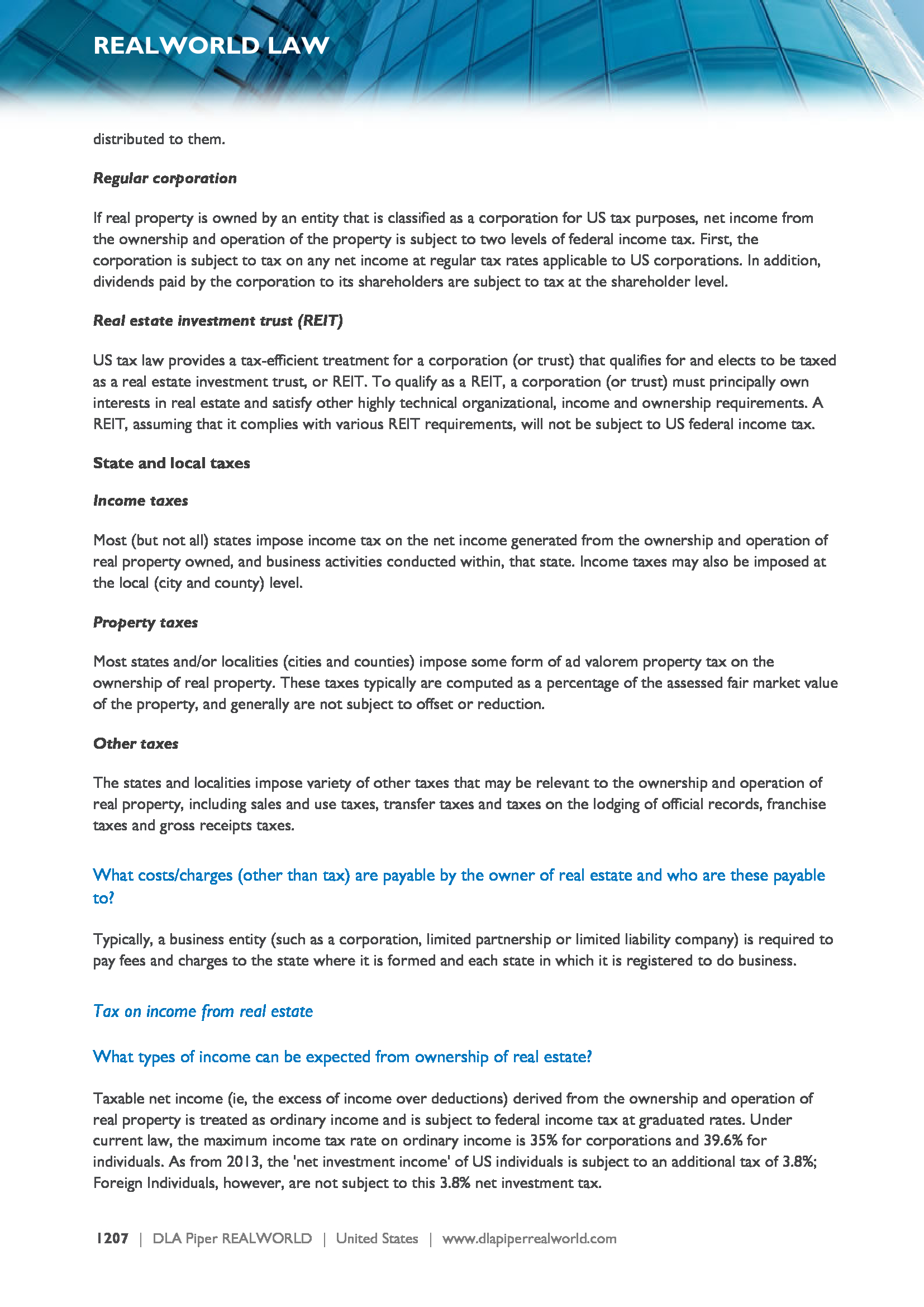 REALWORLD LAW

distributed to them.

Regular corporation

If real property is owned by an entity that is classified as a corporation for US tax purposes, net income from the ownership and operation of the property is subject to two levels of federal income tax. First, the corporation is subject to tax on any net income at regular tax rates applicable to US corporations. In addition, dividends paid by the corporation to its shareholders are subject to tax at the shareholder level.

Real estate investment trust (REIT)

US tax law provides a tax-efficient treatment for a corporation (or trust) that qualifies for and elects to be taxed as a real estate investment trust, or REIT. To qualify as a REIT, a corporation (or trust) must principally own interests in real estate and satisfy other highly technical organizational, income and ownership requirements. A REIT, assuming that it complies with various REIT requirements, will not be subject to US federal income tax.

State and local taxes

Income taxes

Most (but not all) states impose income tax on the net income generated from the ownership and operation of real property owned, and business activities conducted within, that state. Income taxes may also be imposed at the local (city and county) level.

Property taxes

Most states and/or localities (cities and counties) impose some form of ad valorem property tax on the ownership of real property. These taxes typically are computed as a percentage of the assessed fair market value of the property, and generally are not subject to offset or reduction.

Other taxes

The states and localities impose variety of other taxes that may be relevant to the ownership and operation of real property, including sales and use taxes, transfer taxes and taxes on the lodging of official records, franchise taxes and gross receipts taxes.

What costs/charges (other than tax) are payable by the owner of real estate and who are these payable to?

Typically, a business entity (such as a corporation, limited partnership or limited liability company) is required to pay fees and charges to the state where it is formed and each state in which it is registered to do business.

Tax on income from real estate

What types of income can be expected from ownership of real estate?

Taxable net income (ie, the excess of income over deductions) derived from the ownership and operation of real property is treated as ordinary income and is subject to federal income tax at graduated rates. Under current law, the maximum income tax rate on ordinary income is 35% for corporations and 39.6% for individuals. As from 2013, the 'net investment income' of US individuals is subject to an additional tax of 3.8%; Foreign Individuals, however, are not subject to this 3.8% net investment tax.

1207 | DLA Piper REALWORLD | United States | www.dlapiperrealworld.com